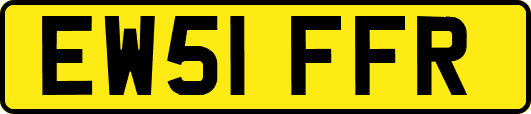 EW51 FFR